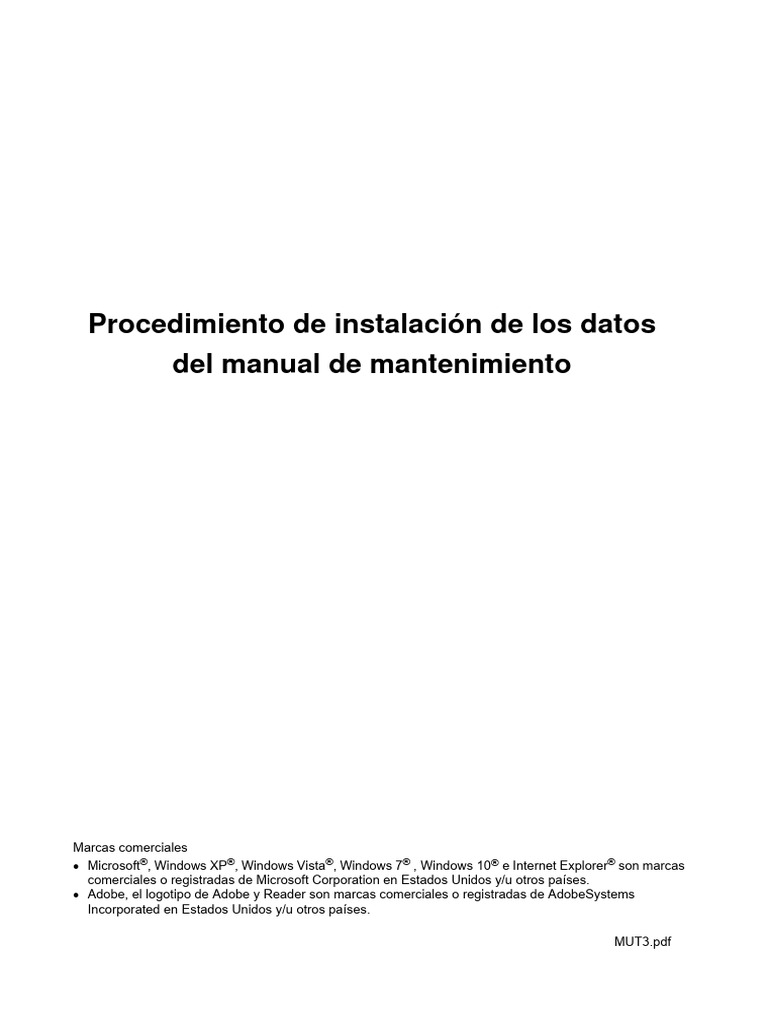 Procedimiento de instalación de los datos del manual de mantenimiento

Marcas comerciales

• Microsoft®, Windows XP®, Windows Vista®, Windows 7® , Windows 10® e Internet Explorer® son marcas comerciales o registradas de Microsoft Corporation en Estados Unidos y/u otros países.
• Adobe, el logotipo de Adobe y Reader son marcas comerciales o registradas de AdobeSystems Incorporated en Estados Unidos y/u otros países.

MUT3.pdf